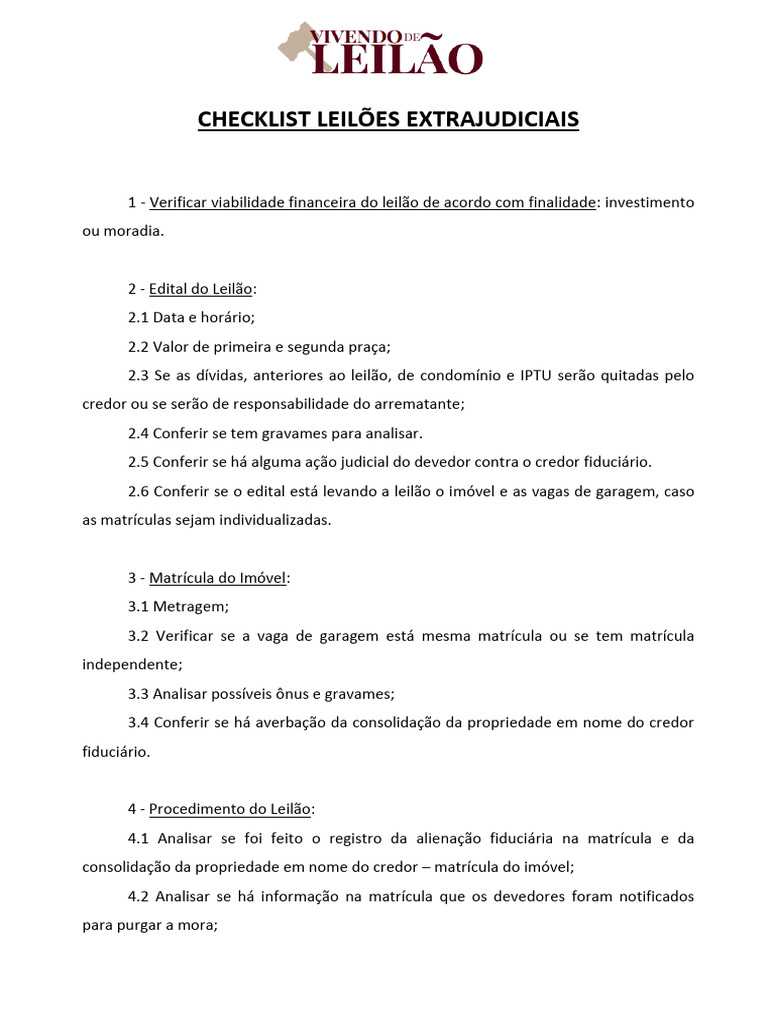 VIVENDO DE LEILÃO

CHECKLIST LEILÕES EXTRAJUDICIAIS

1 - Verificar viabilidade financeira do leilão de acordo com finalidade: investimento ou moradia.

2 - Edital do Leilão:

2.1 Data e horário;

2.2 Valor de primeira e segunda praça;

2.3 Se as dívidas, anteriores ao leilão, de condomínio e IPTU serão quitadas pelo credor ou se serão de responsabilidade do arrematante;

2.4 Conferir se tem gravames para analisar.

2.5 Conferir se há alguma ação judicial do devedor contra o credor fiduciário.

2.6 Conferir se o edital está levando a leilão o imóvel e as vagas de garagem, caso as matrículas sejam individualizadas.

3 - Matrícula do Imóvel:

3.1 Metragem;

3.2 Verificar se a vaga de garagem está mesma matrícula ou se tem matrícula independente;

3.3 Analisar possíveis ônus e gravames;

3.4 Conferir se há averbação da consolidação da propriedade em nome do credor fiduciário.

4 - Procedimento do Leilão:

4.1 Analisar se foi feito o registro da alienação fiduciária na matrícula e da consolidação da propriedade em nome do credor – matrícula do imóvel;

4.2 Analisar se há informação na matrícula que os devedores foram notificados para purgar a mora;